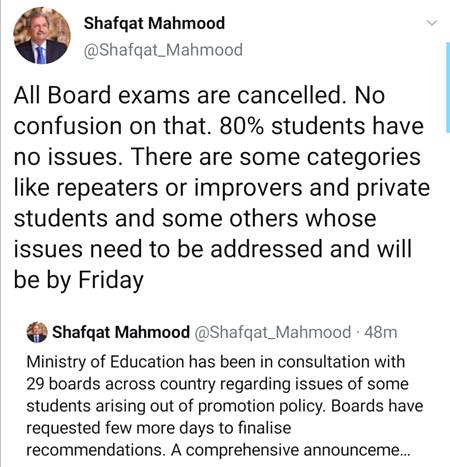 Shafqat Mahmood
@Shafqat_Mahmood

All Board exams are cancelled. No confusion on that. 80% students have no issues. There are some categories like repeaters or improvers and private students and some others whose issues need to be addressed and will be by Friday

Shafqat Mahmood @Shafqat_Mahmood · 48m
Ministry of Education has been in consultation with 29 boards across country regarding issues of some students arising out of promotion policy. Boards have requested few more days to finalise recommendations. A comprehensive announceme...